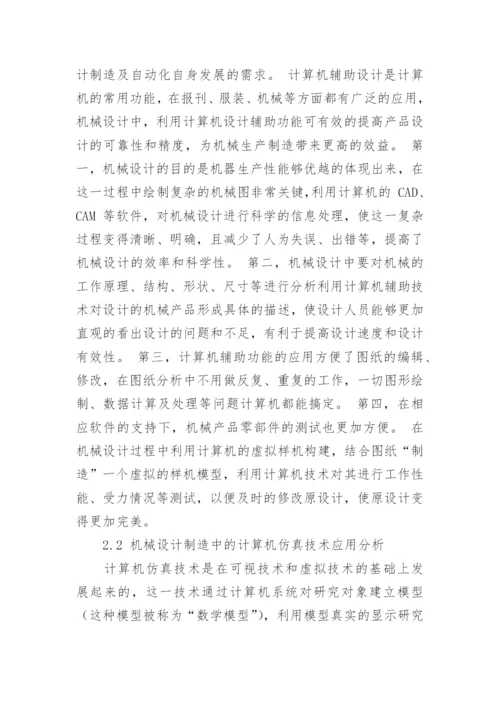 计制造及自动化自身发展的需求。 计算机辅助设计是计算机的常用功能，在报刊、服装、机械等方面都有广泛的应用，机械设计中，利用计算机设计辅助功能可有效的提高产品设计的可靠性和精度，为机械生产制造带来更高的效益。 第一，机械设计的目的是机器生产性能够优越的体现出来，在这一过程中绘制复杂的机械图非常关键，利用计算机的 CAD、CAM 等软件，对机械设计进行科学的信息处理，使这一复杂过程变得清晰、明确，且减少了人为失误、出错等，提高了机械设计的效率和科学性。 第二，机械设计中要对机械的工作原理、结构、形状、尺寸等进行分析利用计算机辅助技术对设计的机械产品形成具体的描述，使设计人员能够更加直观的看出设计的问题和不足，有利于提高设计速度和设计有效性。 第三，计算机辅助功能的应用方便了图纸的编辑、修改，在图纸分析中不用做反复、重复的工作，一切图形绘制、数据计算及处理等问题计算机都能搞定。 第四，在相应软件的支持下，机械产品零部件的测试也更加方便。 在机械设计过程中利用计算机的虚拟样机构建，结合图纸“制造”一个虚拟的样机模型，利用计算机技术对其进行工作性能、受力情况等测试，以便及时的修改原设计，使原设计变得更加完美。

2.2 机械设计制造中的计算机仿真技术应用分析

计算机仿真技术是在可视技术和虚拟技术的基础上发展起来的，这一技术通过计算机系统对研究对象建立模型（这种模型被称为“数学模型”），利用模型真实的显示研究